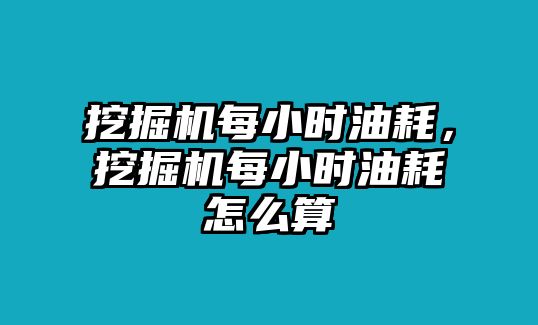 挖掘机每小时油耗，挖掘机每小时油耗怎么算